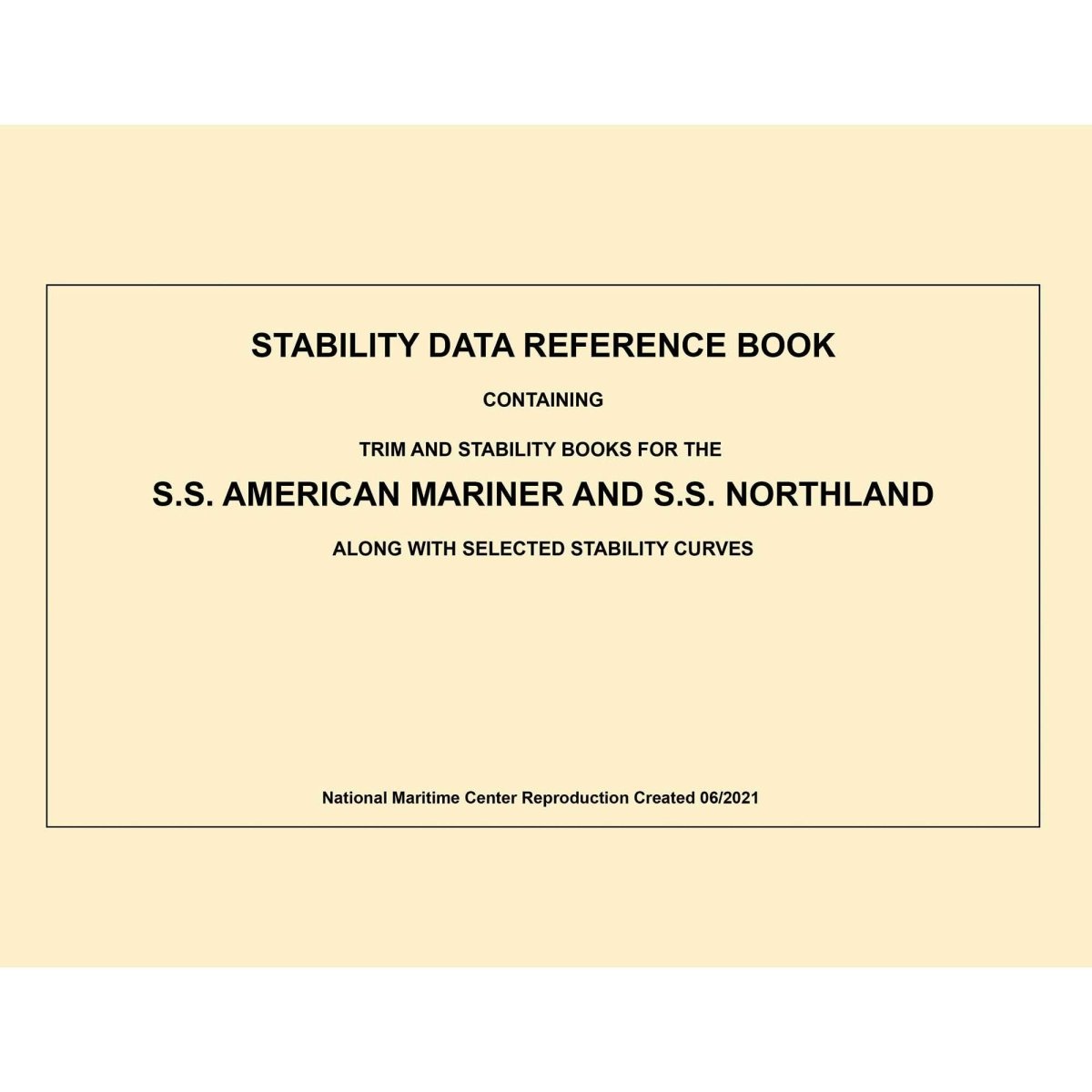 STABILITY DATA REFERENCE BOOK

CONTAINING

TRIM AND STABILITY BOOKS FOR THE

S.S. AMERICAN MARINER AND S.S. NORTHLAND

ALONG WITH SELECTED STABILITY CURVES

National Maritime Center Reproduction Created 06/2021